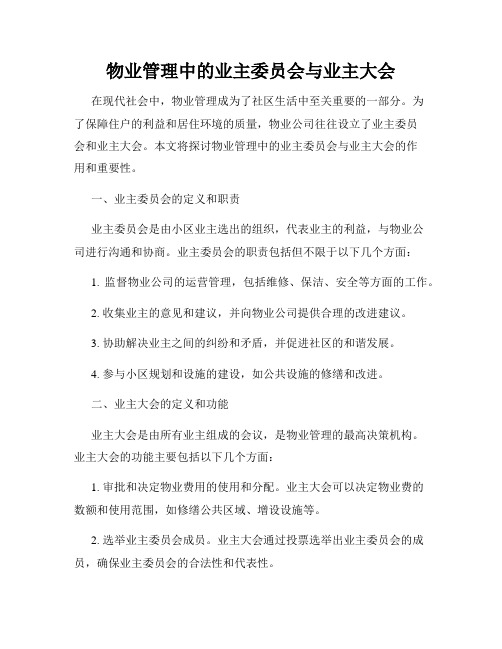 物业管理中的业主委员会与业主大会

在现代社会中，物业管理成为了社区生活中至关重要的一部分。为了保障住户的利益和居住环境的质量，物业公司往往设立了业主委员会和业主大会。本文将探讨物业管理中的业主委员会与业主大会的作用和重要性。

一、业主委员会的定义和职责

业主委员会是由小区业主选出的组织，代表业主的利益，与物业公司进行沟通和协商。业主委员会的职责包括但不限于以下几个方面：

1. 监督物业公司的运营管理，包括维修、保洁、安全等方面的工作。

2. 收集业主的意见和建议，并向物业公司提供合理的改进建议。

3. 协助解决业主之间的纠纷和矛盾，并促进社区的和谐发展。

4. 参与小区规划和设施的建设，如公共设施的修缮和改进。

二、业主大会的定义和功能

业主大会是由所有业主组成的会议，是物业管理的最高决策机构。业主大会的功能主要包括以下几个方面：

1. 审批和决定物业费用的使用和分配。业主大会可以决定物业费的数额和使用范围，如修缮公共区域、增设设施等。

2. 选举业主委员会成员。业主大会通过投票选举出业主委员会的成员，确保业主委员会的合法性和代表性。